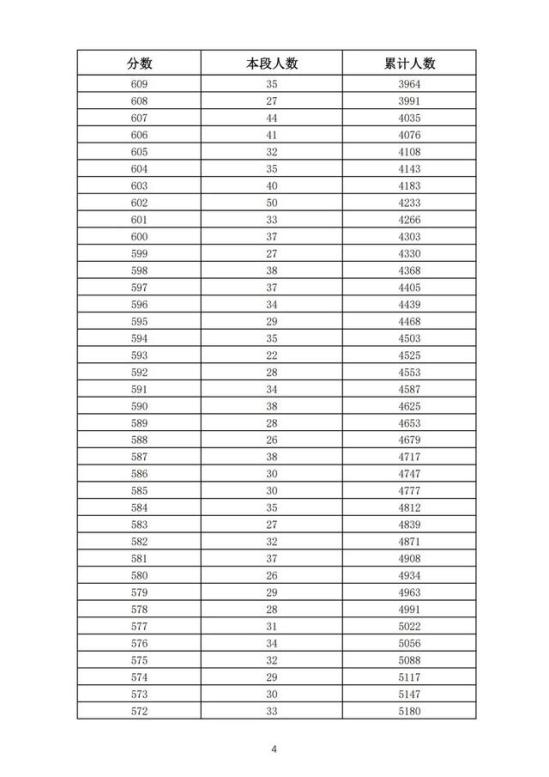 | 分数 | 本段人数 | 累计人数 |
|---|---|---|
| 609 | 35 | 3964 |
| 608 | 27 | 3991 |
| 607 | 44 | 4035 |
| 606 | 41 | 4076 |
| 605 | 32 | 4108 |
| 604 | 35 | 4143 |
| 603 | 40 | 4183 |
| 602 | 50 | 4233 |
| 601 | 33 | 4266 |
| 600 | 37 | 4303 |
| 599 | 27 | 4330 |
| 598 | 38 | 4368 |
| 597 | 37 | 4405 |
| 596 | 34 | 4439 |
| 595 | 29 | 4468 |
| 594 | 35 | 4503 |
| 593 | 22 | 4525 |
| 592 | 28 | 4553 |
| 591 | 34 | 4587 |
| 590 | 38 | 4625 |
| 589 | 28 | 4653 |
| 588 | 26 | 4679 |
| 587 | 38 | 4717 |
| 586 | 30 | 4747 |
| 585 | 30 | 4777 |
| 584 | 35 | 4812 |
| 583 | 27 | 4839 |
| 582 | 32 | 4871 |
| 581 | 37 | 4908 |
| 580 | 26 | 4934 |
| 579 | 29 | 4963 |
| 578 | 28 | 4991 |
| 577 | 31 | 5022 |
| 576 | 34 | 5056 |
| 575 | 32 | 5088 |
| 574 | 29 | 5117 |
| 573 | 30 | 5147 |
| 572 | 33 | 5180 |

4